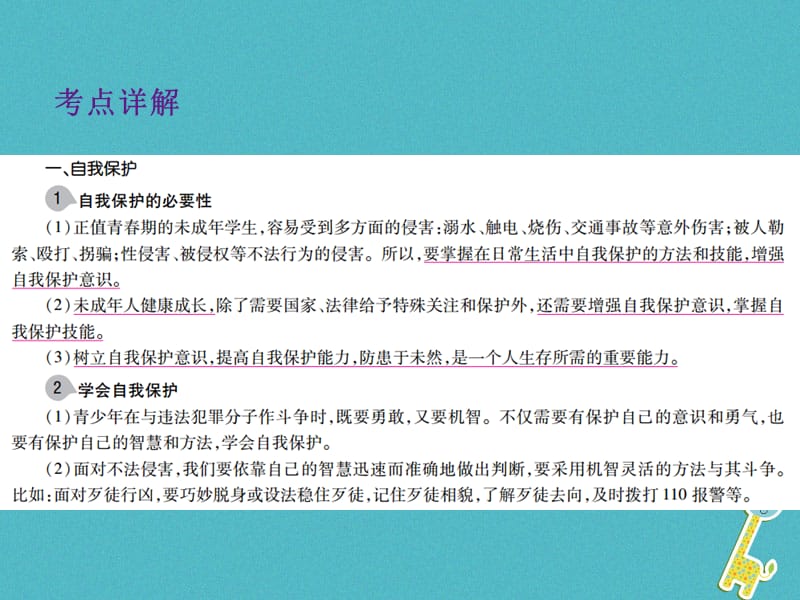 考点详解

一、自我保护

1 自我保护的必要性

(1)正值青春期的未成年学生,容易受到多方面的侵害:溺水、触电、烧伤、交通事故等意外伤害;被人勒索、殴打、拐骗;性侵害、被侵权等不法行为的侵害。所以,要掌握在日常生活中自我保护的方法和技能,增强自我保护意识。

(2)未成年人健康成长,除了需要国家、法律给予特殊关注和保护外,还需要增强自我保护意识,掌握自我保护技能。

(3)树立自我保护意识,提高自我保护能力,防患于未然,是一个人生存所需的重要能力。

2 学会自我保护

(1)青少年在与违法犯罪分子作斗争时,既要勇敢,又要机智。不仅需要有保护自己的意识和勇气,也要有保护自己的智慧和方法,学会自我保护。

(2)面对不法侵害,我们要依靠自己的智慧迅速而准确地做出判断,要采用机智灵活的方法与其斗争。比如:面对歹徒行凶,要巧妙脱身或设法稳住歹徒,记住歹徒相貌,了解歹徒去向,及时拨打110报警等。